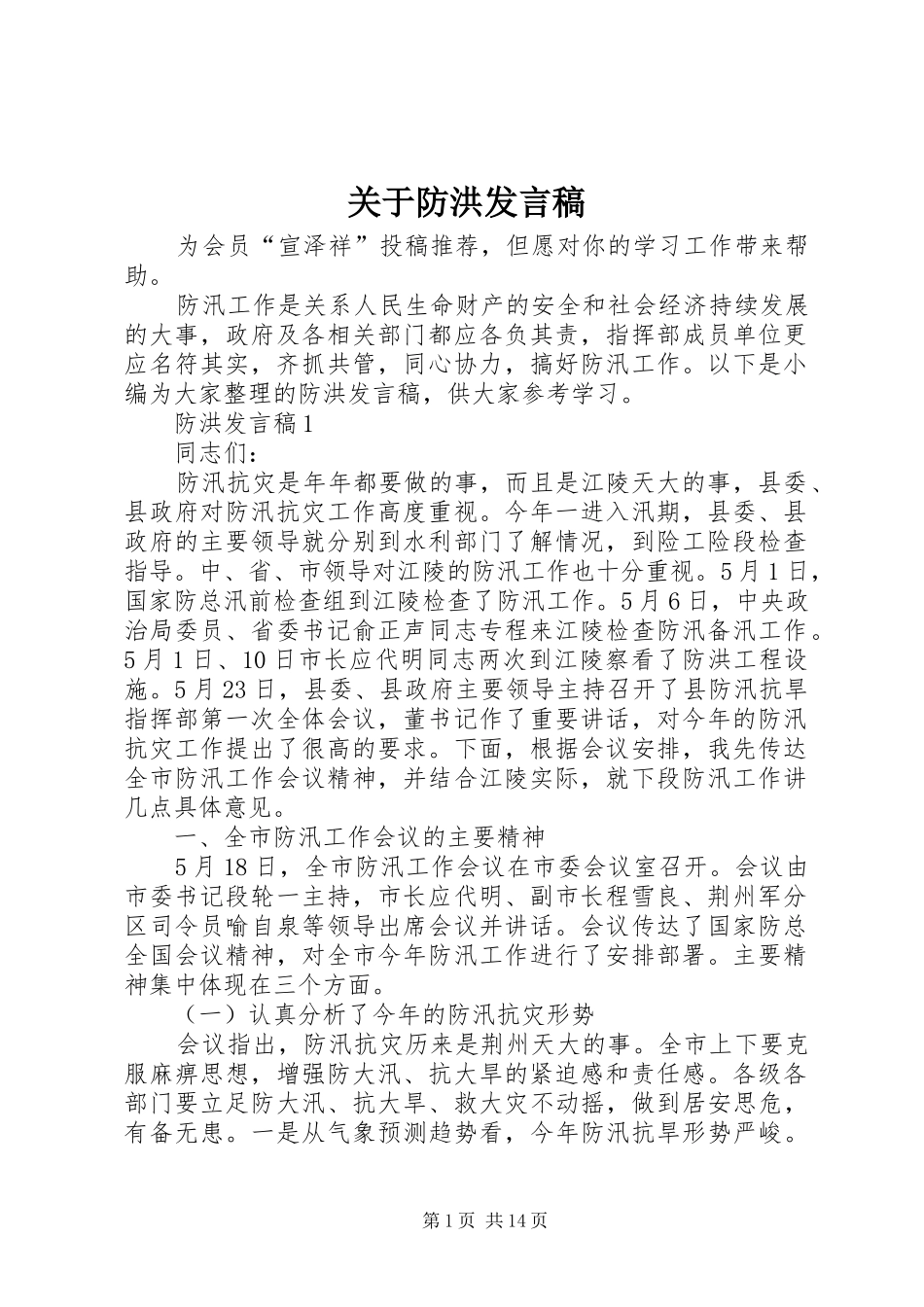 关于防洪发言稿

为会员“宣泽祥”投稿推荐，但愿对你的学习工作带来帮助。

防汛工作是关系人民生命财产的安全和社会经济持续发展的大事，政府及各相关部门都应各负其责，指挥部成员单位更应名符其实，齐抓共管，同心协力，搞好防汛工作。以下是小编为大家整理的防洪发言稿，供大家参考学习。

防洪发言稿1

同志们：

防汛抗灾是年年都要做的事，而且是江陵天大的事，县委、县政府对防汛抗灾工作高度重视。今年一进入汛期，县委、县政府的主要领导就分别到水利部门了解情况，到险工险段检查指导。中、省、市领导对江陵的防汛工作也十分重视。5月1日，国家防总汛前检查组到江陵检查了防汛工作。5月6日，中央政治局委员、省委书记俞正声同志专程来江陵检查防汛备汛工作。5月1日、10日市长应代明同志两次到江陵察看了防洪工程设施。5月23日，县委、县政府主要领导主持召开了县防汛抗旱指挥部第一次全体会议，董书记作了重要讲话，对今年的防汛抗灾工作提出了很高的要求。下面，根据会议安排，我先传达全市防汛工作会议精神，并结合江陵实际，就下段防汛工作讲几点具体意见。

一、全市防汛工作会议的主要精神

5月18日，全市防汛工作会议在市委会议室召开。会议由市委书记段轮一主持，市长应代明、副市长程雪良、荆州军分区司令员喻自泉等领导出席会议并讲话。会议传达了国家防总全国会议精神，对全市今年防汛工作进行了安排部署。主要精神集中体现在三个方面。

（一）认真分析了今年的防汛抗灾形势

会议指出，防汛抗灾历来是荆州天大的事。全市上下要克服麻痹思想，增强防大汛、抗大旱的紧迫感和责任感。各级各部门要立足防大汛、抗大旱、救大灾不动摇，做到居安思危，有备无患。一是从气象预测趋势看，今年防汛抗旱形势严峻。

第1页 共14页